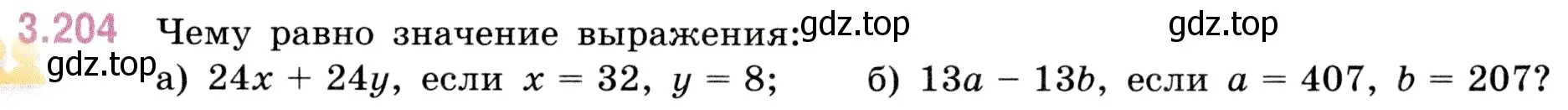 3.204 Чему равно значение выражения: gdz.top gdz.top

gdz.top а) $24x + 24y$, если $x = 32$, $y = 8$; б) $13a - 13b$, если $a = 407$, $b = 207$?